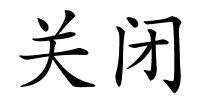 关闭